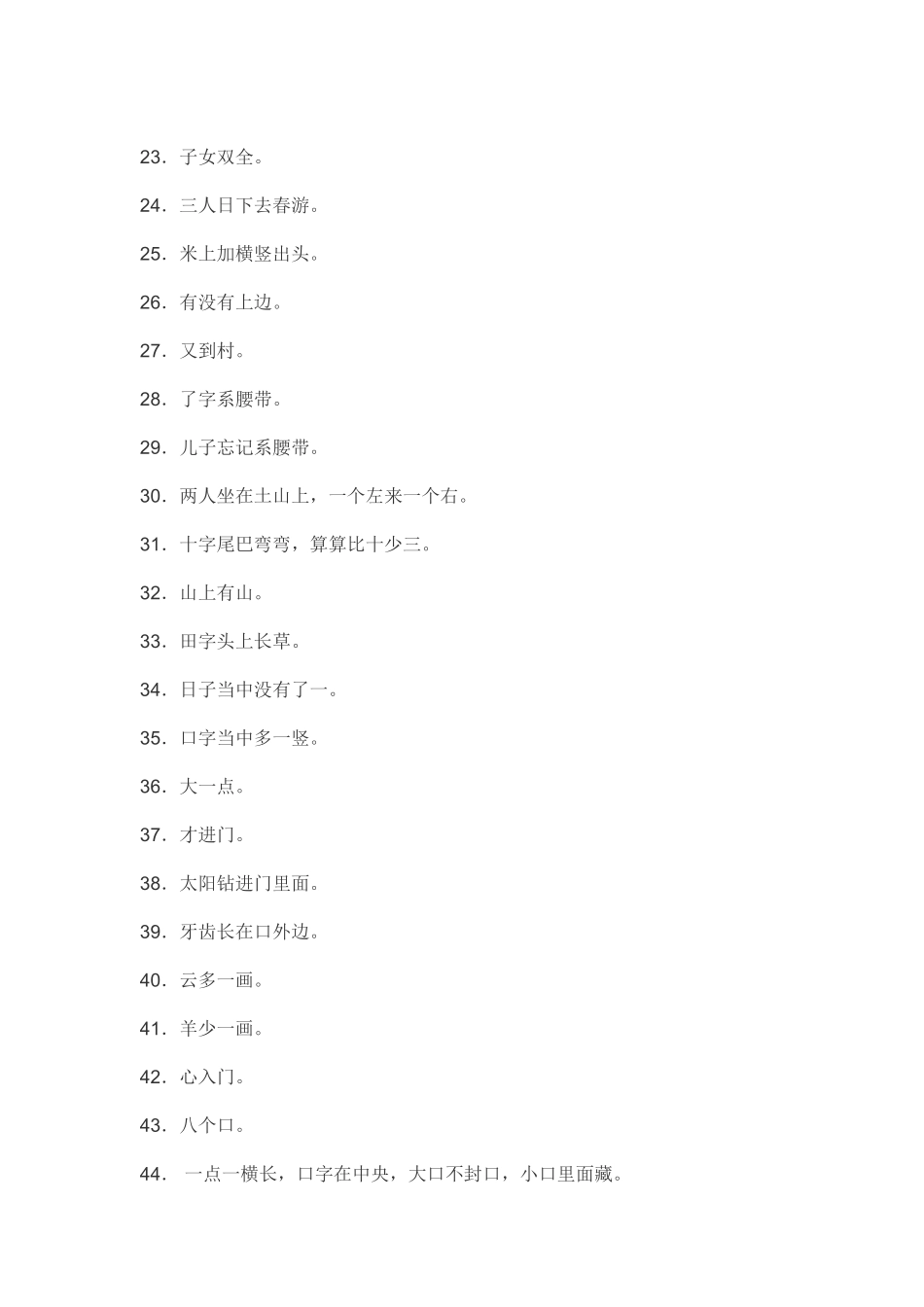 23.子女双全。

24.三人日下去春游。

25.米上加横竖出头。

26.有没有上边。

27.又到村。

28.了字系腰带。

29.儿子忘记系腰带。

30.两人坐在土山上，一个左来一个右。

31.十字尾巴弯弯，算算比十少三。

32.山上有山。

33.田字头上长草。

34.日子当中没有了一。

35.口字当中多一竖。

36.大一点。

37.才进门。

38.太阳钻进门里面。

39.牙齿长在口外边。

40.云多一画。

41.羊少一画。

42.心入门。

43.八个口。

44.一点一横长，口字在中央，大口不封口，小口里面藏。